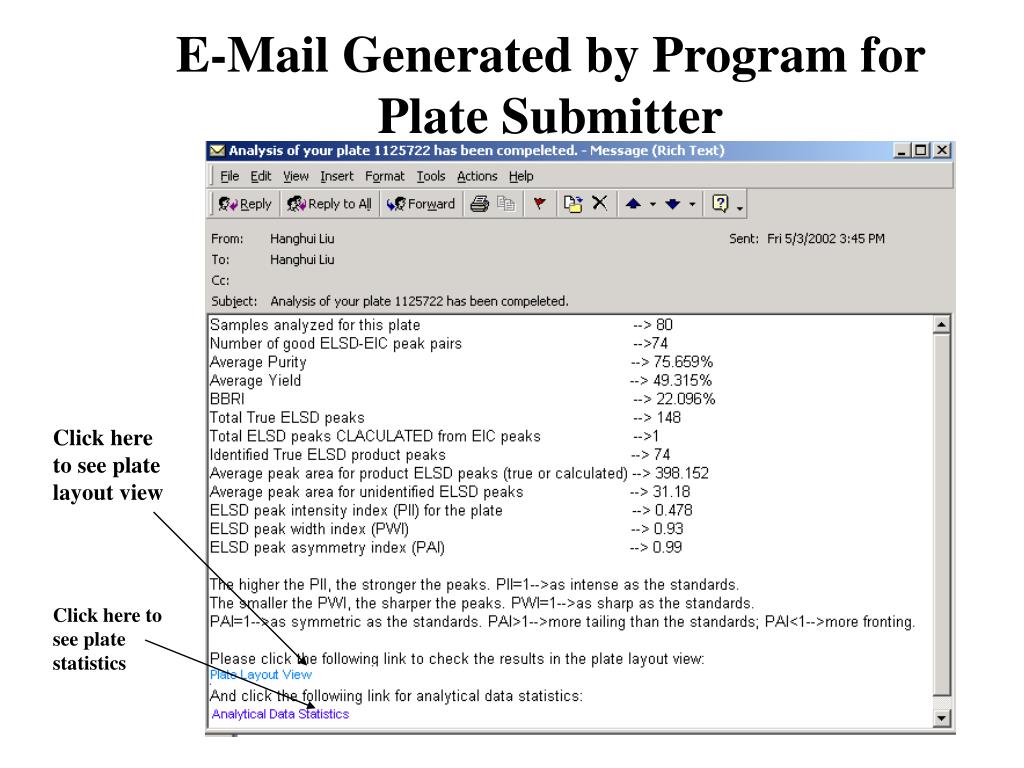 E-Mail Generated by Program for Plate Submitter

Analysis of your plate 1125722 has been compeleted. - Message (Rich Text)

File Edit View Insert Format Tools Actions Help

Reply Reply to All Forward

From: Hanghui Liu
Sent: Fri 5/3/2002 3:45 PM
To: Hanghui Liu
Cc:
Subject: Analysis of your plate 1125722 has been compeleted.

Samples analyzed for this plate --> 80
Number of good ELSD-EIC peak pairs -->74
Average Purity --> 75.659%
Average Yield --> 49.315%
BBRI --> 22.096%
Total True ELSD peaks --> 148
Total ELSD peaks CLACULATED from EIC peaks -->1
Identified True ELSD product peaks --> 74
Average peak area for product ELSD peaks (true or calculated) --> 398.152
Average peak area for unidentified ELSD peaks --> 31.18
ELSD peak intensity index (PII) for the plate --> 0.478
ELSD peak width index (PWI) --> 0.93
ELSD peak asymmetry index (PAI) --> 0.99

The higher the PII, the stronger the peaks. PII=1-->as intense as the standards.
The smaller the PWI, the sharper the peaks. PWI=1-->as sharp as the standards.
PAI=1-->as symmetric as the standards. PAI>1-->more tailing than the standards; PAI<1-->more fronting.

Please click the following link to check the results in the plate layout view:
Plate Layout View
And click the followiing link for analytical data statistics:
Analytical Data Statistics

Click here to see plate layout view

Click here to see plate statistics